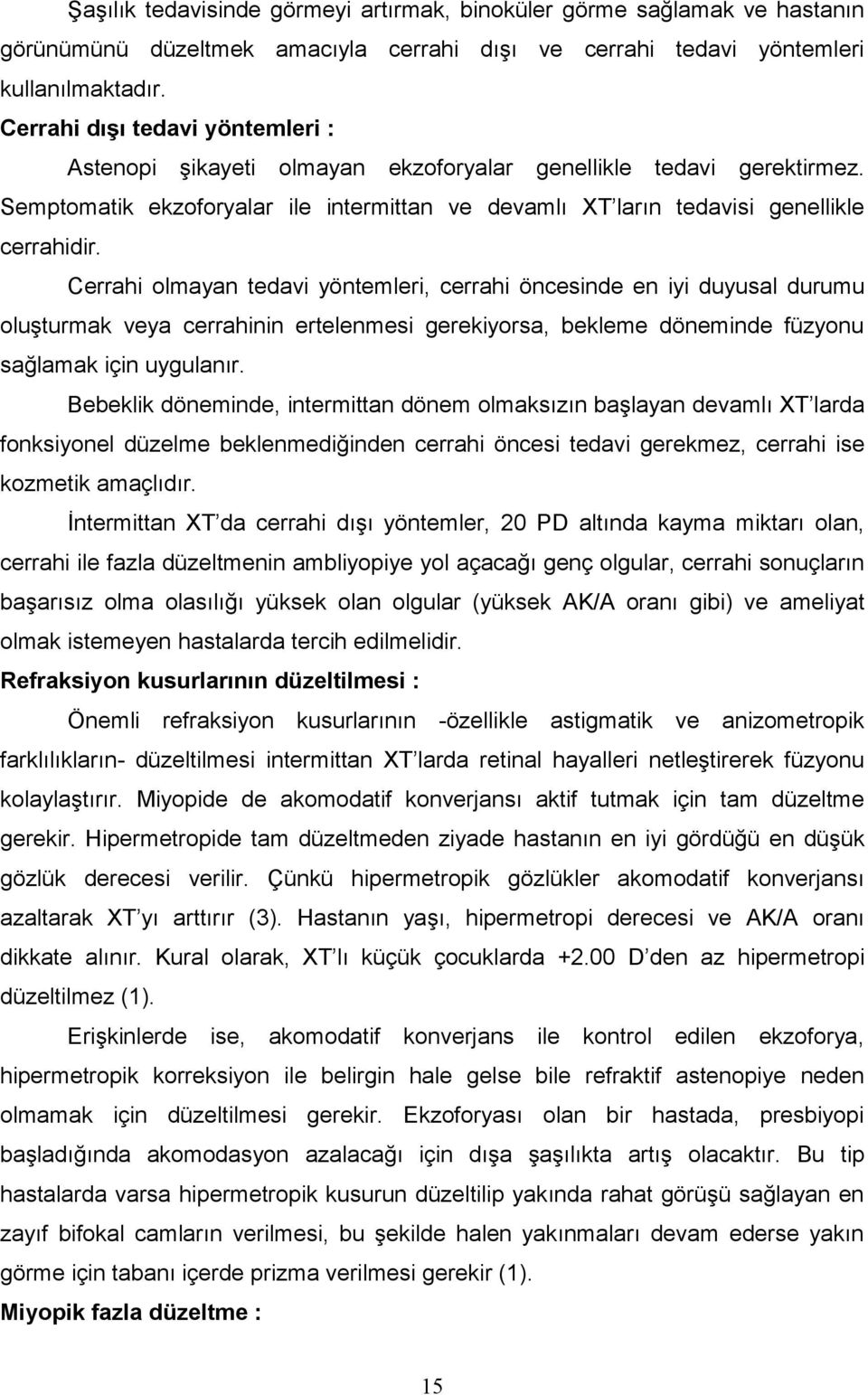 Şaşılık tedavisinde görmeyi artırmak, binoküler görme sağlamak ve hastanın görünümünü düzeltmek amacıyla cerrahi dışı ve cerrahi tedavi yöntemleri kullanılmaktadır.

Cerrahi dışı tedavi yöntemleri :

Astenopi şikayeti olmayan ekzoforyalar genellikle tedavi gerektirmez. Semptomatik ekzoforyalar ile intermittan ve devamlı XT ların tedavisi genellikle cerrahidir.

Cerrahi olmayan tedavi yöntemleri, cerrahi öncesinde en iyi duyusal durumu oluşturmak veya cerrahinin ertelenmesi gerekiyorsa, bekleme döneminde füzyonu sağlamak için uygulanır.

Bebeklik döneminde, intermittan dönem olmaksızın başlayan devamlı XT larda fonksiyonel düzelme beklenmediğinden cerrahi öncesi tedavi gerekmez, cerrahi ise kozmetik amaçlıdır.

İntermittan XT da cerrahi dışı yöntemler, 20 PD altında kayma miktarı olan, cerrahi ile fazla düzeltmenin ambliyopiye yol açacağı genç olgular, cerrahi sonuçların başarısız olma olasılığı yüksek olan olgular (yüksek AK/A oranı gibi) ve ameliyat olmak istemeyen hastalarda tercih edilmelidir.

Refraksiyon kusurlarının düzeltilmesi :

Önemli refraksiyon kusurlarının -özellikle astigmatik ve anizometropik farklılıkların- düzeltilmesi intermittan XT larda retinal hayalleri netleştirerek füzyonu kolaylaştırır. Miyopide de akomodatif konverjansı aktif tutmak için tam düzeltme gerekir. Hipermetropide tam düzeltmeden ziyade hastanın en iyi gördüğü en düşük gözlük derecesi verilir. Çünkü hipermetropik gözlükler akomodatif konverjansı azaltarak XT yı arttırır (3). Hastanın yaşı, hipermetropi derecesi ve AK/A oranı dikkate alınır. Kural olarak, XT lı küçük çocuklarda +2.00 D den az hipermetropi düzeltilmez (1).

Erişkinlerde ise, akomodatif konverjans ile kontrol edilen ekzoforya, hipermetropik korreksiyon ile belirgin hale gelse bile refraktif astenopiye neden olmamak için düzeltilmesi gerekir. Ekzoforyası olan bir hastada, presbiyopi başladığında akomodasyon azalacağı için dışa şaşılıkta artış olacaktır. Bu tip hastalarda varsa hipermetropik kusurun düzeltilip yakında rahat görüşü sağlayan en zayıf bifokal camların verilmesi, bu şekilde halen yakınmaları devam ederse yakın görme için tabanı içerde prizma verilmesi gerekir (1).

Miyopik fazla düzeltme :

15